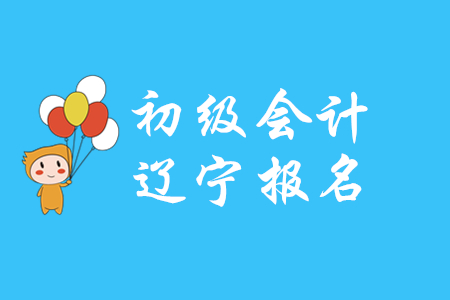 初级会计
辽宁报名